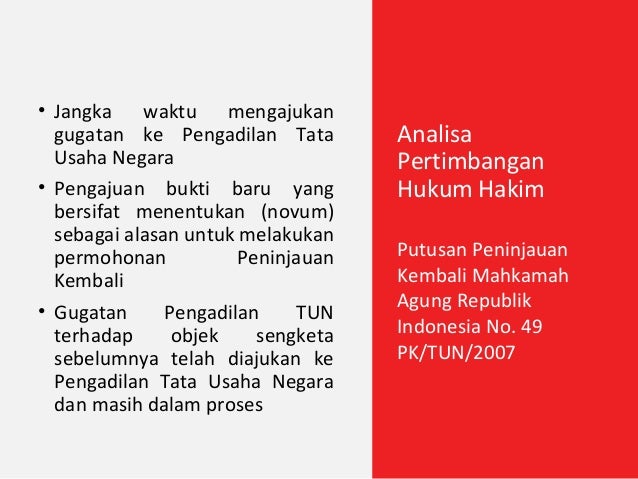 • Jangka waktu mengajukan gugatan ke Pengadilan Tata Usaha Negara

• Pengajuan bukti baru yang bersifat menentukan (novum) sebagai alasan untuk melakukan permohonan Peninjauan Kembali

• Gugatan Pengadilan TUN terhadap objek sengketa sebelumnya telah diajukan ke Pengadilan Tata Usaha Negara dan masih dalam proses

Analisa Pertimbangan Hukum Hakim

Putusan Peninjauan Kembali Mahkamah Agung Republik Indonesia No. 49 PK/TUN/2007